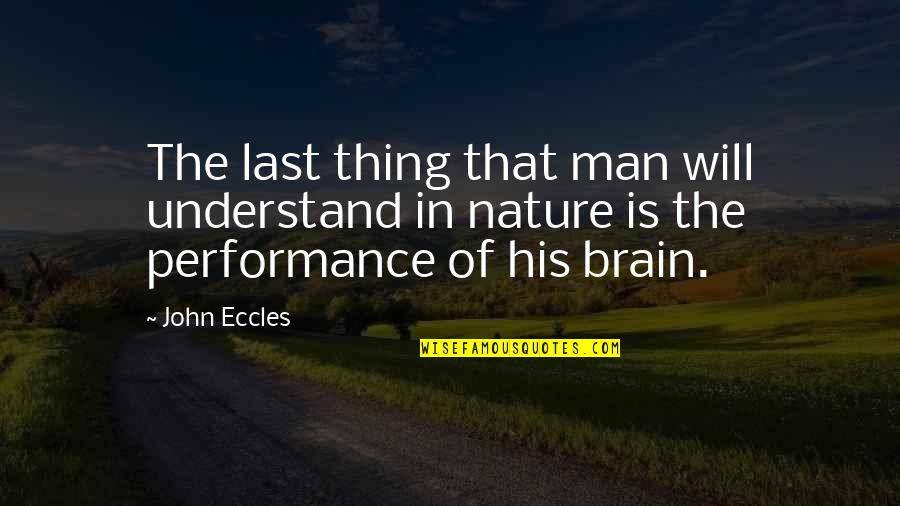 The last thing that man will understand in nature is the performance of his brain.

~ John Eccles

WISEFAMOUSQUOTES.COM